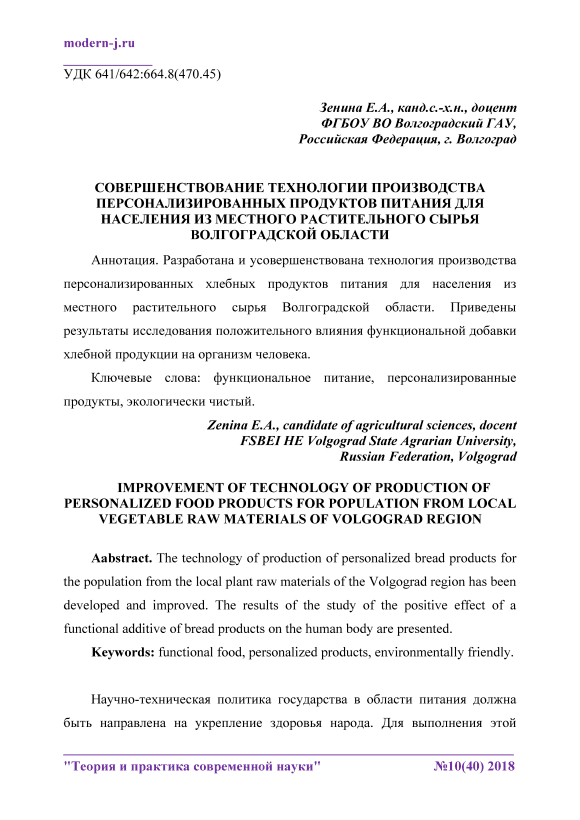 modern-j.ru

УДК 641/642:664.8(470.45)

Зенина Е.А., канд.с.-х.н., доцент
ФГБОУ ВО Волгоградский ГАУ,
Российская Федерация, г. Волгоград

СОВЕРШЕНСТВОВАНИЕ ТЕХНОЛОГИИ ПРОИЗВОДСТВА ПЕРСОНАЛИЗИРОВАННЫХ ПРОДУКТОВ ПИТАНИЯ ДЛЯ НАСЕЛЕНИЯ ИЗ МЕСТНОГО РАСТИТЕЛЬНОГО СЫРЬЯ ВОЛГОГРАДСКОЙ ОБЛАСТИ

Аннотация. Разработана и усовершенствована технология производства персонализированных хлебных продуктов питания для населения из местного растительного сырья Волгоградской области. Приведены результаты исследования положительного влияния функциональной добавки хлебной продукции на организм человека.

Ключевые слова: функциональное питание, персонализированные продукты, экологически чистый.

Zenina E.A., candidate of agricultural sciences, docent
FSBEI HE Volgograd State Agrarian University,
Russian Federation, Volgograd

IMPROVEMENT OF TECHNOLOGY OF PRODUCTION OF PERSONALIZED FOOD PRODUCTS FOR POPULATION FROM LOCAL VEGETABLE RAW MATERIALS OF VOLGOGRAD REGION

Aabstract. The technology of production of personalized bread products for the population from the local plant raw materials of the Volgograd region has been developed and improved. The results of the study of the positive effect of a functional additive of bread products on the human body are presented.

Keywords: functional food, personalized products, environmentally friendly.

Научно-техническая политика государства в области питания должна быть направлена на укрепление здоровья народа. Для выполнения этой

"Теория и практика современной науки" №10(40) 2018